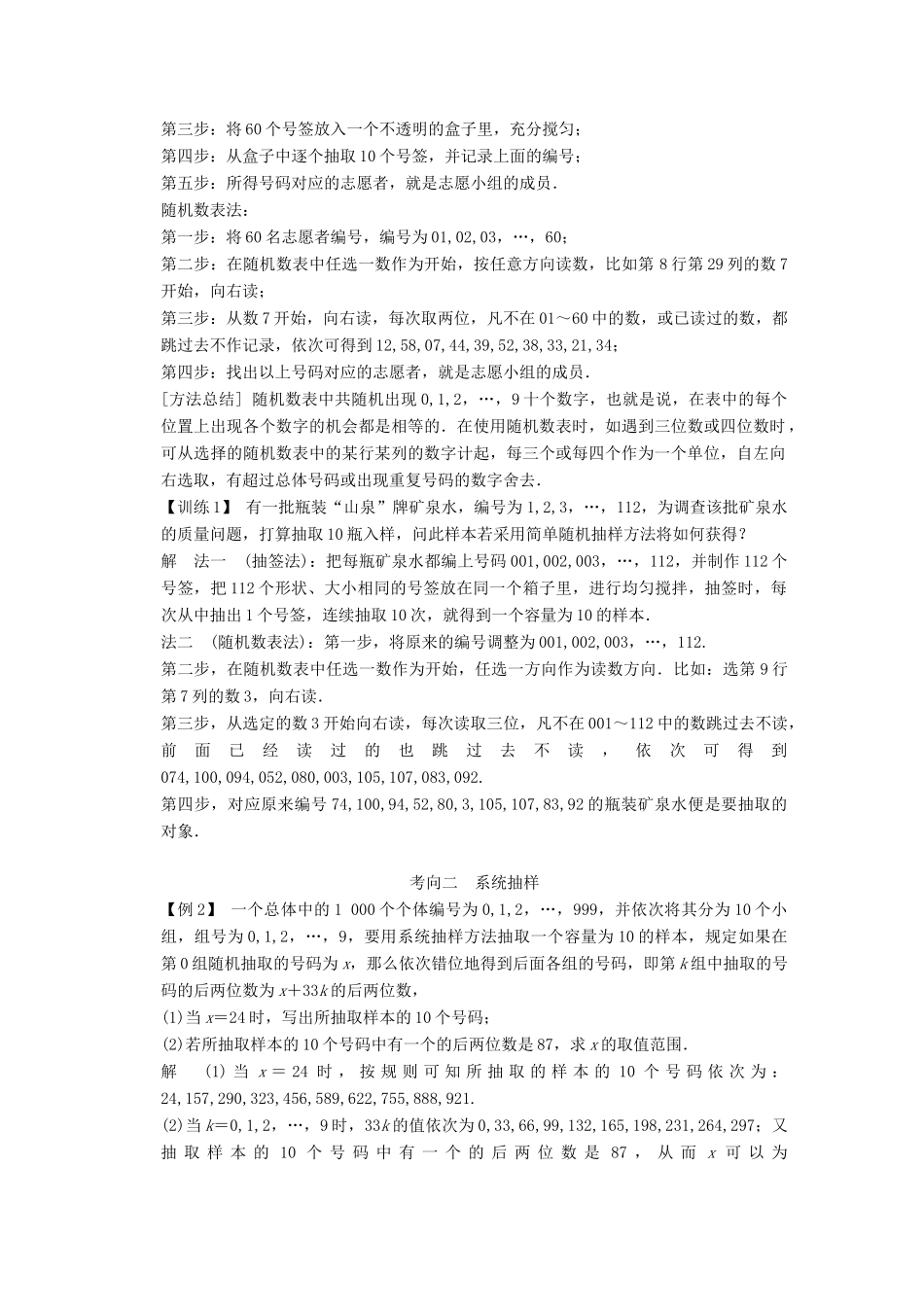 第三步：将60个号签放入一个不透明的盒子里，充分搅匀；
第四步：从盒子中逐个抽取10个号签，并记录上面的编号；
第五步：所得号码对应的志愿者，就是志愿小组的成员．
随机数表法：
第一步：将60名志愿者编号，编号为01,02,03，…，60；
第二步：在随机数表中任选一数作为开始，按任意方向读数，比如第8行第29列的数7开始，向右读；
第三步：从数7开始，向右读，每次取两位，凡不在01～60中的数，或已读过的数，都跳过去不作记录，依次可得到12,58,07,44,39,52,38,33,21,34；
第四步：找出以上号码对应的志愿者，就是志愿小组的成员．
[方法总结] 随机数表中共随机出现0,1,2，…，9十个数字，也就是说，在表中的每个位置上出现各个数字的机会都是相等的．在使用随机数表时，如遇到三位数或四位数时，可从选择的随机数表中的某行某列的数字计起，每三个或每四个作为一个单位，自左向右选取，有超过总体号码或出现重复号码的数字舍去．
【训练1】 有一批瓶装“山泉”牌矿泉水，编号为1,2,3，…，112，为调查该批矿泉水的质量问题，打算抽取10瓶入样，问此样本若采用简单随机抽样方法将如何获得？
解 法一 (抽签法)：把每瓶矿泉水都编上号码001,002,003，…，112，并制作112个号签，把112个形状、大小相同的号签放在同一个箱子里，进行均匀搅拌，抽签时，每次从中抽出1个号签，连续抽取10次，就得到一个容量为10的样本．
法二 (随机数表法)：第一步，将原来的编号调整为001,002,003，…，112．
第二步，在随机数表中任选一数作为开始，任选一方向作为读数方向．比如：选第9行第7列的数3，向右读．
第三步，从选定的数3开始向右读，每次读取三位，凡不在001～112中的数跳过去不读，前面已经读过的也跳过去不读，依次可得到074,100,094,052,080,003,105,107,083,092．
第四步，对应原来编号74,100,94,52,80,3,105,107,83,92的瓶装矿泉水便是要抽取的对象．

考向二 系统抽样

【例2】 一个总体中的1 000个个体编号为0,1,2，…，999，并依次将其分为10个小组，组号为0,1,2，…，9，要用系统抽样方法抽取一个容量为10的样本，规定如果在第0组随机抽取的号码为$x$，那么依次错位地得到后面各组的号码，即第$k$组中抽取的号码的后两位数为$x+33k$的后两位数，
(1)当$x=24$时，写出所抽取样本的10个号码；
(2)若所抽取样本的10个号码中有一个的后两位数是87，求$x$的取值范围．
解 (1)当$x=24$时，按规则可知所抽取的样本的10个号码依次为：24,157,290,323,456,589,622,755,888,921．
(2)当$k=0,1,2$，…，9时，$33k$的值依次为0,33,66,99,132,165,198,231,264,297；又抽取样本的10个号码中有一个的后两位数是87，从而$x$可以为